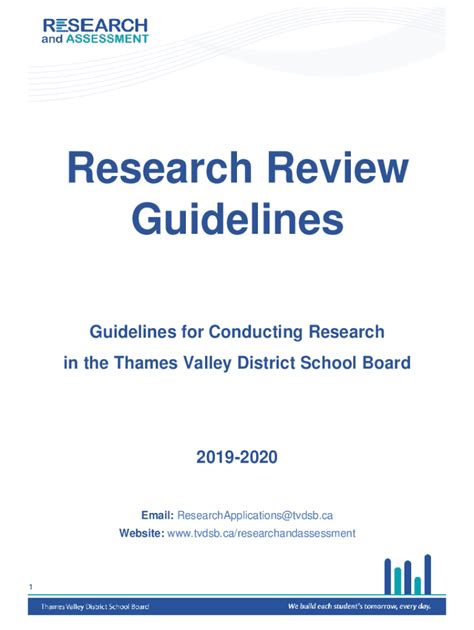 RESEARCH
and ASSESSMENT

Research Review Guidelines

Guidelines for Conducting Research in the Thames Valley District School Board

2019-2020

Email: ResearchApplications@tvdsb.ca
Website: www.tvdsb.ca/researchandassessment

1

Thames Valley District School Board

We build each student's tomorrow, every day.